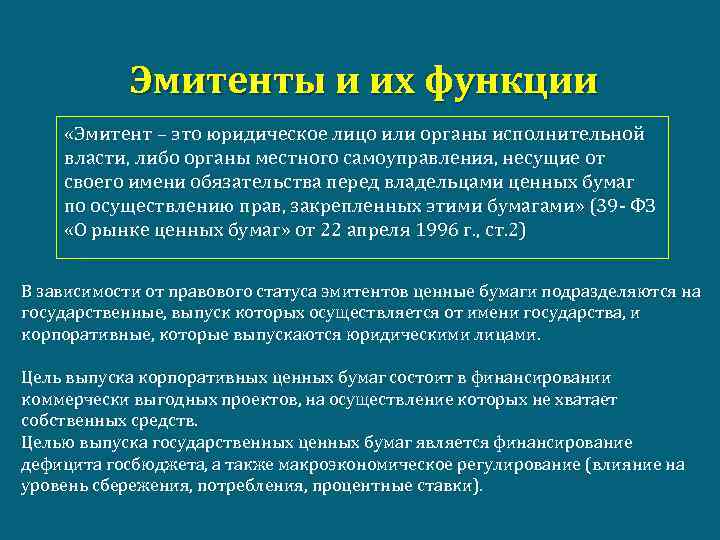 Эмитенты и их функции

«Эмитент – это юридическое лицо или органы исполнительной власти, либо органы местного самоуправления, несущие от своего имени обязательства перед владельцами ценных бумаг по осуществлению прав, закрепленных этими бумагами» (39- ФЗ «О рынке ценных бумаг» от 22 апреля 1996 г., ст.2)

В зависимости от правового статуса эмитентов ценные бумаги подразделяются на государственные, выпуск которых осуществляется от имени государства, и корпоративные, которые выпускаются юридическими лицами.

Цель выпуска корпоративных ценных бумаг состоит в финансировании коммерчески выгодных проектов, на осуществление которых не хватает собственных средств.
Целью выпуска государственных ценных бумаг является финансирование дефицита госбюджета, а также макроэкономическое регулирование (влияние на уровень сбережения, потребления, процентные ставки).